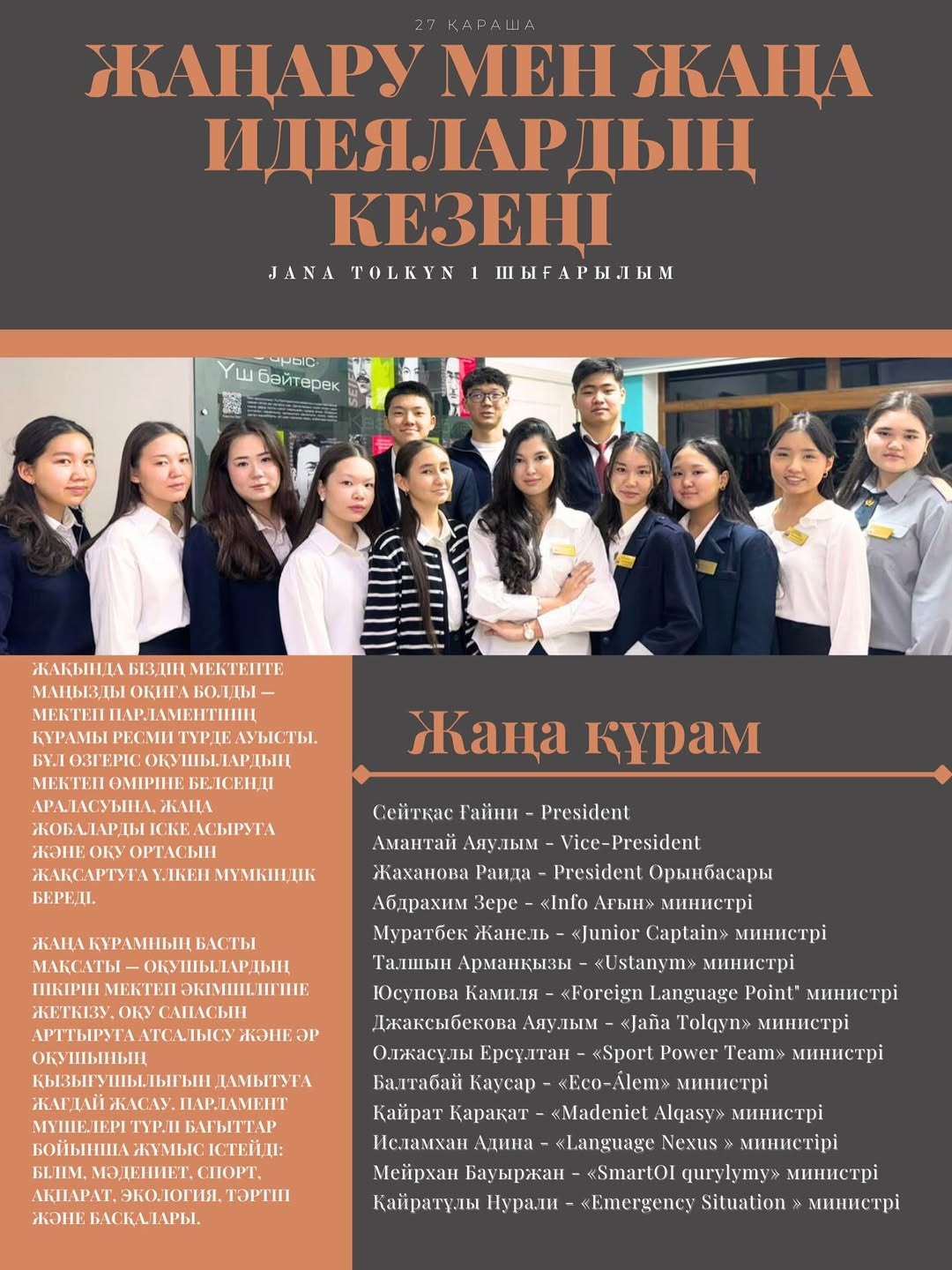 27 ҚАРАША

ЖАҢАРУ МЕН ЖАҢА ИДЕЯЛАРДЫҢ КЕЗЕҢІ

JANA TOLKYN 1 ШЫҒАРЫЛЫМ

Үш бәйтерек

ЖАҚЫНДА БІЗДІҢ МЕКТЕПТЕ МАҢЫЗДЫ ОҚИҒА БОЛДЫ — МЕКТЕП ПАРЛАМЕНТІНІҢ ҚҰРАМЫ РЕСМИ ТҮРДЕ АУЫСТЫ. БҰЛ ӨЗГЕРІС ОҚУШЫЛАРДЫҢ МЕКТЕП ӨМІРІНЕ БЕЛСЕНДІ АРАЛАСУЫНА, ЖАҢА ЖОБАЛАРДЫ ІСКЕ АСЫРУҒА ЖӘНЕ ОҚУ ОРТАСЫН ЖАҚСАРТУҒА ҮЛКЕН МҮМКІНДІК БЕРЕДІ.

ЖАҢА ҚҰРАМНЫҢ БАСТЫ МАҚСАТЫ — ОҚУШЫЛАРДЫҢ ПІКІРІН МЕКТЕП ӘКІМШІЛІГІНЕ ЖЕТКІЗУ, ОҚУ САПАСЫН АРТТЫРУҒА АТСАЛЫСУ ЖӘНЕ ӘР ОҚУШЫНЫҢ ҚЫЗЫҒУШЫЛЫҒЫН ДАМЫТУҒА ЖАҒДАЙ ЖАСАУ. ПАРЛАМЕНТ МҮШЕЛЕРІ ТҮРЛІ БАҒЫТТАР БОЙЫНША ЖҰМЫС ІСТЕЙДІ: БІЛІМ, МӘДЕНИЕТ, СПОРТ, АҚПАРАТ, ЭКОЛОГИЯ, ТӘРТІП ЖӘНЕ БАСҚАЛАРЫ.

Жаңа құрам

Сейтқас Ғайни - President
Амантай Аяулым - Vice-President
Жаханова Раида - President Орынбасары
Абдрахим Зере - «Info Ағын» министрі
Муратбек Жанель - «Junior Captain» министрі
Талшын Арманқызы - «Ustanym» министрі
Юсупова Камиля - «Foreign Language Point" министрі
Джаксыбекова Аяулым - «Jaña Tolqyn» министрі
Олжасұлы Ерсұлтан - «Sport Power Team» министрі
Балтабай Каусар - «Eco-Álem» министрі
Қайрат Қарақат - «Madeniet Alqasy» министрі
Исламхан Адина - «Language Nexus » министірі
Мейрхан Бауыржан - «SmartOI qurylymy» министрі
Қайратұлы Нурали - «Emergency Situation » министрі